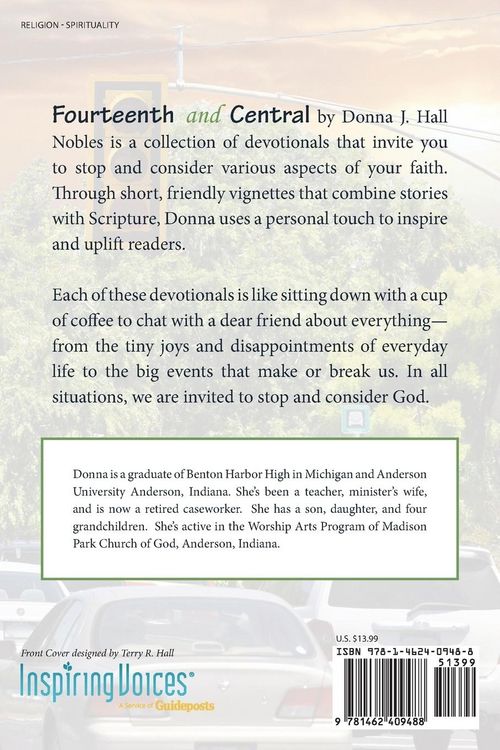 RELIGION - SPIRITUALITY

Fourteenth and Central by Donna J. Hall Nobles is a collection of devotionals that invite you to stop and consider various aspects of your faith. Through short, friendly vignettes that combine stories with Scripture, Donna uses a personal touch to inspire and uplift readers.

Each of these devotionals is like sitting down with a cup of coffee to chat with a dear friend about everything—from the tiny joys and disappointments of everyday life to the big events that make or break us. In all situations, we are invited to stop and consider God.

Donna is a graduate of Benton Harbor High in Michigan and Anderson University Anderson, Indiana. She's been a teacher, minister's wife, and is now a retired caseworker. She has a son, daughter, and four grandchildren. She's active in the Worship Arts Program of Madison Park Church of God, Anderson, Indiana.

Front Cover designed by Terry R. Hall

Inspiring Voices®
A Service of Guideposts

U.S. $13.99
ISBN 978-1-4624-0948-8
51399
9 781462 409488